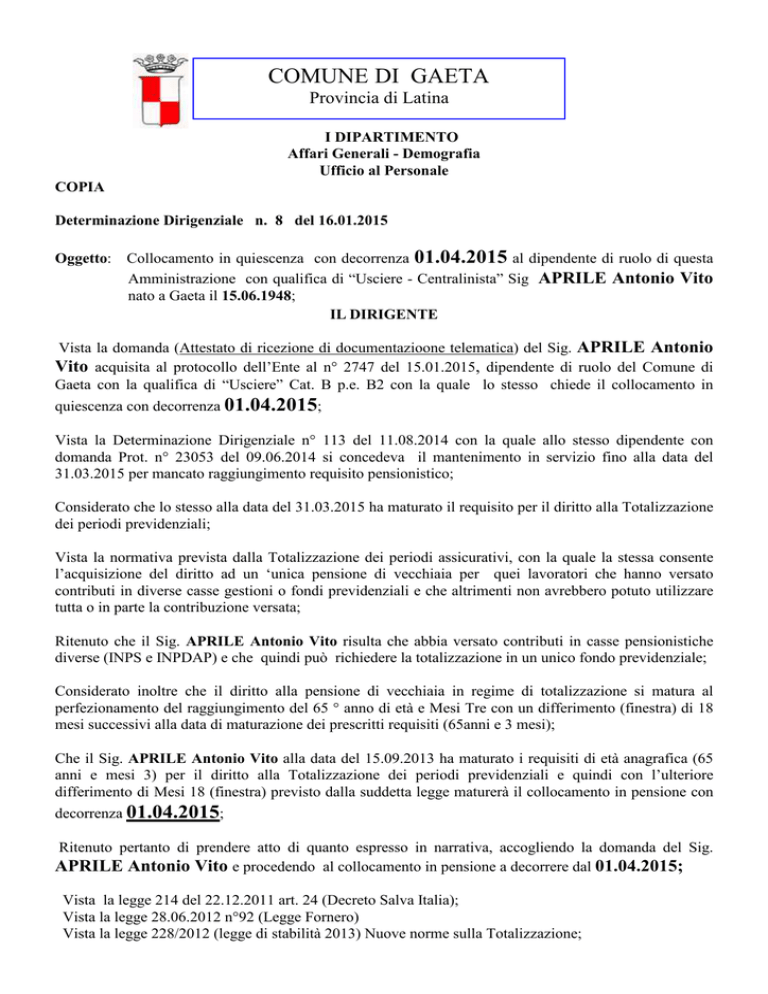 COMUNE DI GAETA
Provincia di Latina

I DIPARTIMENTO
Affari Generali - Demografia
Ufficio al Personale

COPIA

Determinazione Dirigenziale n. 8 del 16.01.2015

Oggetto: Collocamento in quiescenza con decorrenza 01.04.2015 al dipendente di ruolo di questa Amministrazione con qualifica di “Usciere - Centralinista” Sig APRILE Antonio Vito nato a Gaeta il 15.06.1948;

IL DIRIGENTE

Vista la domanda (Attestato di ricezione di documentazioone telematica) del Sig. APRILE Antonio Vito acquisita al protocollo dell’Ente al n° 2747 del 15.01.2015, dipendente di ruolo del Comune di Gaeta con la qualifica di “Usciere” Cat. B p.e. B2 con la quale lo stesso chiede il collocamento in quiescenza con decorrenza 01.04.2015;

Vista la Determinazione Dirigenziale n° 113 del 11.08.2014 con la quale allo stesso dipendente con domanda Prot. n° 23053 del 09.06.2014 si concedeva il mantenimento in servizio fino alla data del 31.03.2015 per mancato raggiungimento requisito pensionistico;

Considerato che lo stesso alla data del 31.03.2015 ha maturato il requisito per il diritto alla Totalizzazione dei periodi previdenziali;

Vista la normativa prevista dalla Totalizzazione dei periodi assicurativi, con la quale la stessa consente l’acquisizione del diritto ad un ‘unica pensione di vecchiaia per quei lavoratori che hanno versato contributi in diverse casse gestioni o fondi previdenziali e che altrimenti non avrebbero potuto utilizzare tutta o in parte la contribuzione versata;

Ritenuto che il Sig. APRILE Antonio Vito risulta che abbia versato contributi in casse pensionistiche diverse (INPS e INPDAP) e che quindi può richiedere la totalizzazione in un unico fondo previdenziale;

Considerato inoltre che il diritto alla pensione di vecchiaia in regime di totalizzazione si matura al perfezionamento del raggiungimento del 65 ° anno di età e Mesi Tre con un differimento (finestra) di 18 mesi successivi alla data di maturazione dei prescritti requisiti (65anni e 3 mesi);

Che il Sig. APRILE Antonio Vito alla data del 15.09.2013 ha maturato i requisiti di età anagrafica (65 anni e mesi 3) per il diritto alla Totalizzazione dei periodi previdenziali e quindi con l’ulteriore differimento di Mesi 18 (finestra) previsto dalla suddetta legge maturerà il collocamento in pensione con decorrenza 01.04.2015;

Ritenuto pertanto di prendere atto di quanto espresso in narrativa, accogliendo la domanda del Sig. APRILE Antonio Vito e procedendo al collocamento in pensione a decorrere dal 01.04.2015;

Vista la legge 214 del 22.12.2011 art. 24 (Decreto Salva Italia);
Vista la legge 28.06.2012 n°92 (Legge Fornero)
Vista la legge 228/2012 (legge di stabilità 2013) Nuove norme sulla Totalizzazione;